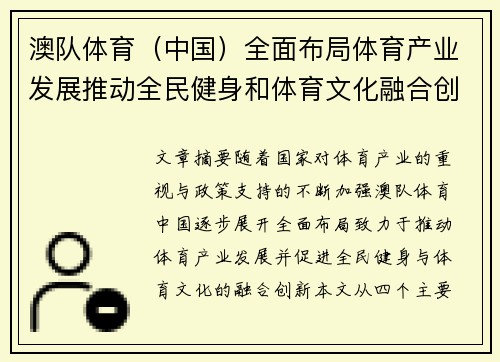 澳队体育（中国）全面布局体育产业发展推动全民健身和体育文化融合创

文章摘要随着国家对体育产业的重视与政策支持的不断加强澳队体育中国逐步展开全面布局致力于推动体育产业发展并促进全民健身与体育文化的融合创新本文从四个主要